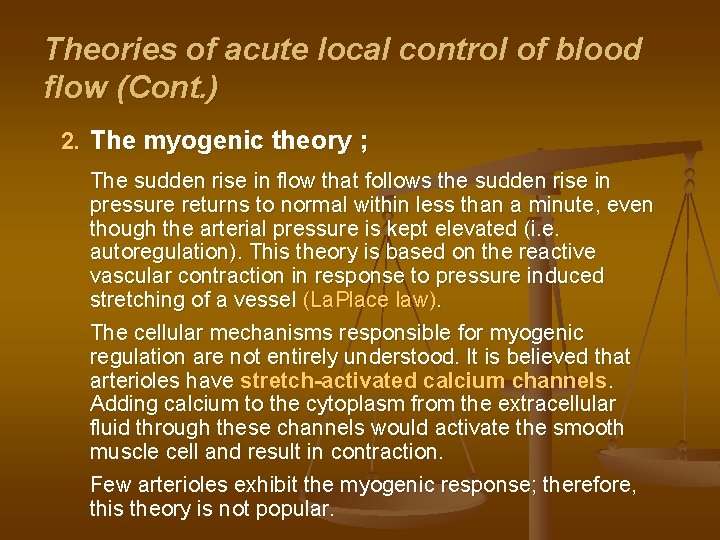 Theories of acute local control of blood flow (Cont.)

2. The myogenic theory ;

The sudden rise in flow that follows the sudden rise in pressure returns to normal within less than a minute, even though the arterial pressure is kept elevated (i.e. autoregulation). This theory is based on the reactive vascular contraction in response to pressure induced stretching of a vessel (LaPlace law).

The cellular mechanisms responsible for myogenic regulation are not entirely understood. It is believed that arterioles have stretch-activated calcium channels. Adding calcium to the cytoplasm from the extracellular fluid through these channels would activate the smooth muscle cell and result in contraction.

Few arterioles exhibit the myogenic response; therefore, this theory is not popular.